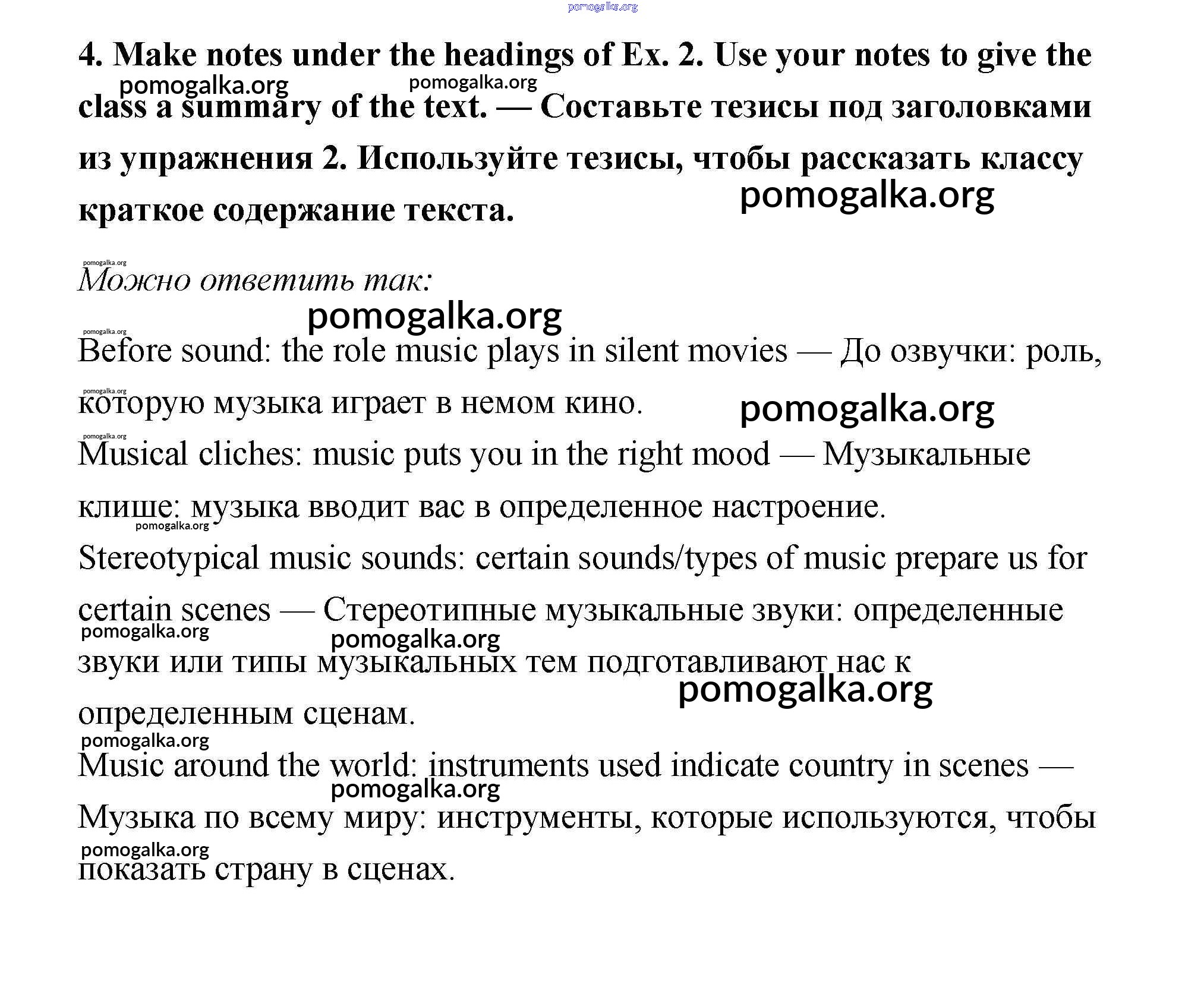 pomogalka.org

4. Make notes under the headings of Ex. 2. Use your notes to give the class a summary of the text. — Составьте тезисы под заголовками из упражнения 2. Используйте тезисы, чтобы рассказать классу краткое содержание текста.

pomogalka.org pomogalka.org pomogalka.org

pomogalka.org
Можно ответить так:

pomogalka.org
pomogalka.org
Before sound: the role music plays in silent movies — До озвучки: роль, которую музыка играет в немом кино.

pomogalka.org pomogalka.org pomogalka.org
Musical cliches: music puts you in the right mood — Музыкальные клише: музыка вводит вас в определенное настроение.

pomogalka.org
Stereotypical music sounds: certain sounds/types of music prepare us for certain scenes — Стереотипные музыкальные звуки: определенные звуки или типы музыкальных тем подготавливают нас к определенным сценам.

pomogalka.org pomogalka.org pomogalka.org pomogalka.org
Music around the world: instruments used indicate country in scenes — Музыка по всему миру: инструменты, которые используются, чтобы показать страну в сценах.

pomogalka.org pomogalka.org